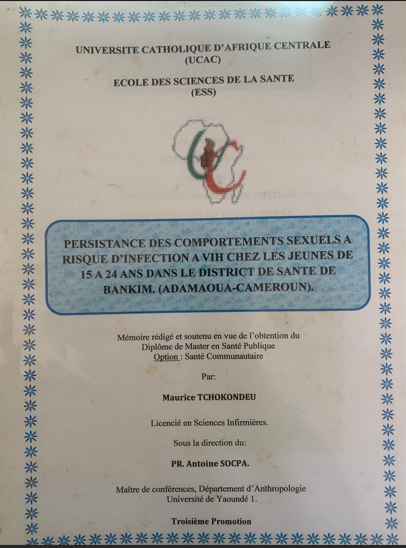 UNIVERSITE CATHOLIQUE D'AFRIQUE CENTRALE
(UCAC)

ECOLE DES SCIENCES DE LA SANTE
(ESS)

PERSISTANCE DES COMPORTEMENTS SEXUELS A RISQUE D'INFECTION A VIH CHEZ LES JEUNES DE 15 A 24 ANS DANS LE DISTRICT DE SANTE DE BANKIM. (ADAMAOUA-CAMEROUN).

Mémoire rédigé et soutenu en vue de l'obtention du Diplôme de Master en Santé Publique
Option : Santé Communautaire

Par:

Maurice TCHOKONDEU

Licencié en Sciences Infirmières.

Sous la direction du:

PR. Antoine SOCPA.

Maître de conférences, Département d'Anthropologie
Université de Yaoundé 1.

Troisième Promotion